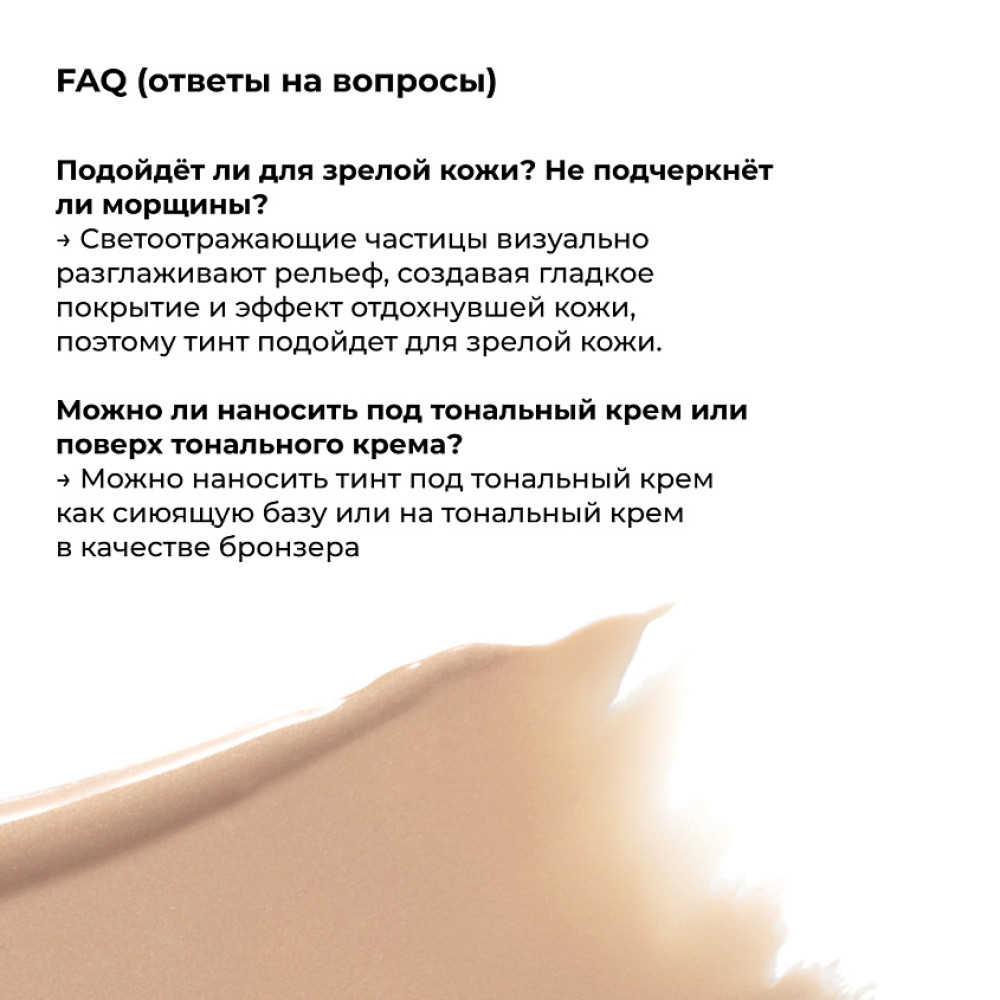 FAQ (ответы на вопросы)

Подойдёт ли для зрелой кожи? Не подчеркнёт ли морщины?
→ Светоотражающие частицы визуально разглаживают рельеф, создавая гладкое покрытие и эффект отдохнувшей кожи, поэтому тинт подойдет для зрелой кожи.

Можно ли наносить под тональный крем или поверх тонального крема?
→ Можно наносить тинт под тональный крем как сиюящую базу или на тональный крем в качестве бронзера